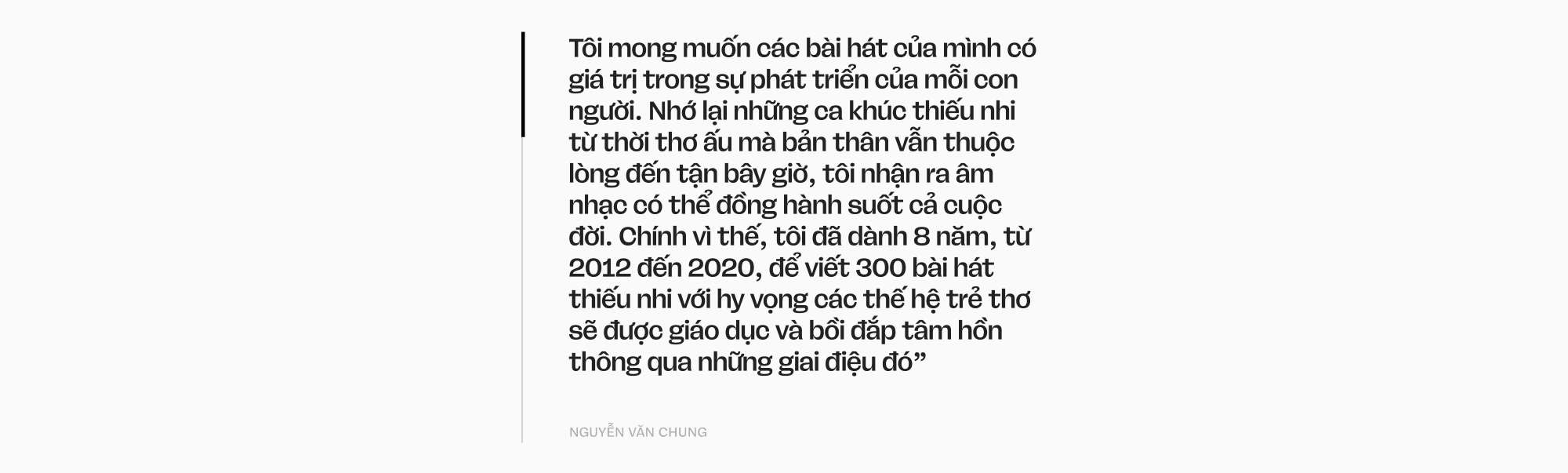 Tôi mong muốn các bài hát của mình có giá trị trong sự phát triển của mỗi con người. Nhớ lại những ca khúc thiếu nhi từ thời thơ ấu mà bản thân vẫn thuộc lòng đến tận bây giờ, tôi nhận ra âm nhạc có thể đồng hành suốt cả cuộc đời. Chính vì thế, tôi đã dành 8 năm, từ 2012 đến 2020, để viết 300 bài hát thiếu nhi với hy vọng các thế hệ trẻ thơ sẽ được giáo dục và bồi đắp tâm hồn thông qua những giai điệu đó”

NGUYỄN VĂN CHUNG